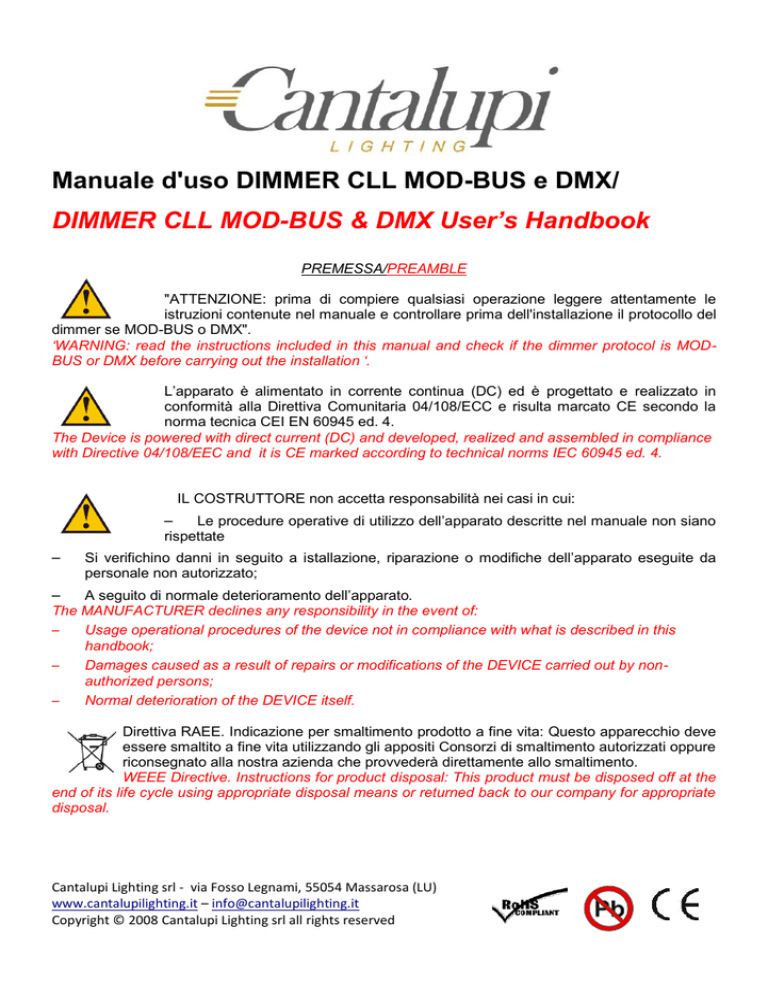 Cantalupi
LIGHTING

Manuale d'uso DIMMER CLL MOD-BUS e DMX/

DIMMER CLL MOD-BUS & DMX User's Handbook

PREMESSA/PREAMBLE

"ATTENZIONE: prima di compiere qualsiasi operazione leggere attentamente le istruzioni contenute nel manuale e controllare prima dell'installazione il protocollo del dimmer se MOD-BUS o DMX".
'WARNING: read the instructions included in this manual and check if the dimmer protocol is MOD-BUS or DMX before carrying out the installation '.

L'apparato è alimentato in corrente continua (DC) ed è progettato e realizzato in conformità alla Direttiva Comunitaria 04/108/ECC e risulta marcato CE secondo la norma tecnica CEI EN 60945 ed. 4.
The Device is powered with direct current (DC) and developed, realized and assembled in compliance with Directive 04/108/EEC and it is CE marked according to technical norms IEC 60945 ed. 4.

IL COSTRUTTORE non accetta responsabilità nei casi in cui:

– Le procedure operative di utilizzo dell'apparato descritte nel manuale non siano rispettate

– Si verifichino danni in seguito a istallazione, riparazione o modifiche dell'apparato eseguite da personale non autorizzato;

– A seguito di normale deterioramento dell'apparato.
The MANUFACTURER declines any responsibility in the event of:
– Usage operational procedures of the device not in compliance with what is described in this handbook;
– Damages caused as a result of repairs or modifications of the DEVICE carried out by non-authorized persons;
– Normal deterioration of the DEVICE itself.

Direttiva RAEE. Indicazione per smaltimento prodotto a fine vita: Questo apparecchio deve essere smaltito a fine vita utilizzando gli appositi Consorzi di smaltimento autorizzati oppure riconsegnato alla nostra azienda che provvederà direttamente allo smaltimento.
WEEE Directive. Instructions for product disposal: This product must be disposed off at the end of its life cycle using appropriate disposal means or returned back to our company for appropriate disposal.

Cantalupi Lighting srl - via Fosso Legnami, 55054 Massarosa (LU)
www.cantalupilighting.it – info@cantalupilighting.it
Copyright © 2008 Cantalupi Lighting srl all rights reserved

RoHS COMPLIANT
Pb
CE